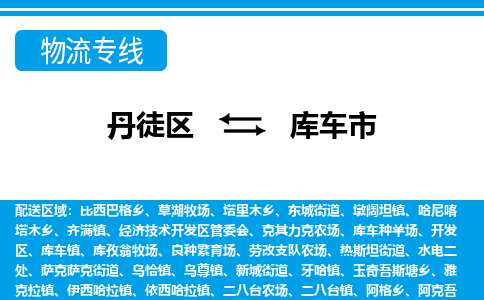 物流专线

丹徒区 库车市

配送区域：比西巴格乡、草湖牧场、塔里木乡、东城街道、墩阔坦镇、哈尼喀塔木乡、齐满镇、经济技术开发区管委会、克其力克农场、库车种羊场、开发区、库车镇、库孜翁牧场、良种繁育场、劳改支队农场、热斯坦街道、水电二处、萨克萨克街道、乌恰镇、乌尊镇、新城街道、牙哈镇、玉奇吾斯塘乡、雅克拉镇、伊西哈拉镇、依西哈拉镇、二八台农场、二八台镇、阿格乡、阿克吾